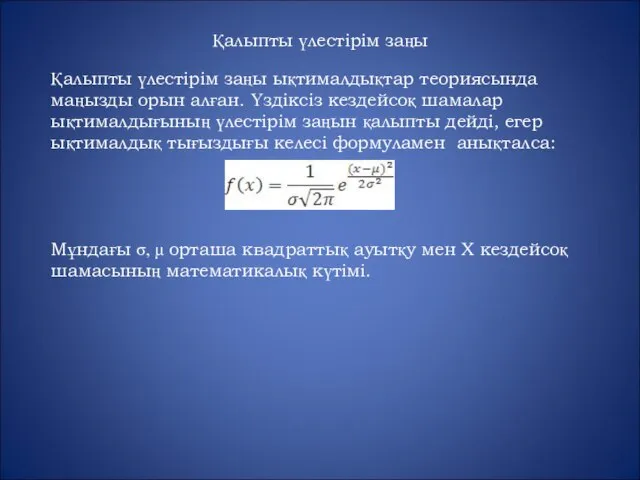 Қалыпты үлестірім заңы

Қалыпты үлестірім заңы ықтималдықтар теориясында маңызды орын алған. Үздіксіз кездейсоқ шамалар ықтималдығының үлестірім заңын қалыпты дейді, егер ықтималдық тығыздығы келесі формуламен анықталса:

$f(x) = \frac{1}{\sigma\sqrt{2\pi}} e^{\frac{(x-\mu)^2}{2\sigma^2}}$

Мұндағы σ, μ орташа квадраттық ауытқу мен Х кездейсоқ шамасының математикалық күтімі.